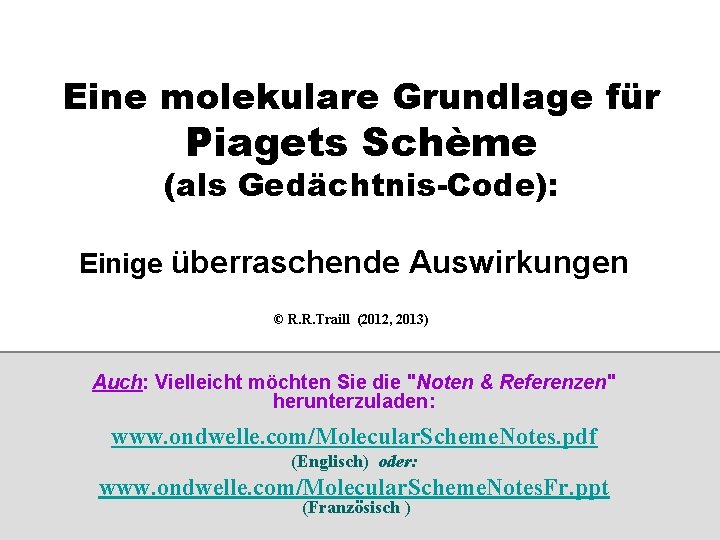 Eine molekulare Grundlage für
Piagets Schème
(als Gedächtnis-Code):

Einige überraschende Auswirkungen

© R.R.Traill (2012, 2013)

Auch: Vielleicht möchten Sie die "Noten & Referenzen" herunterzuladen:

www.ondwelle.com/MolecularSchemeNotes.pdf
(Englisch) oder:
www.ondwelle.com/MolecularSchemeNotesFr.ppt
(Französisch )